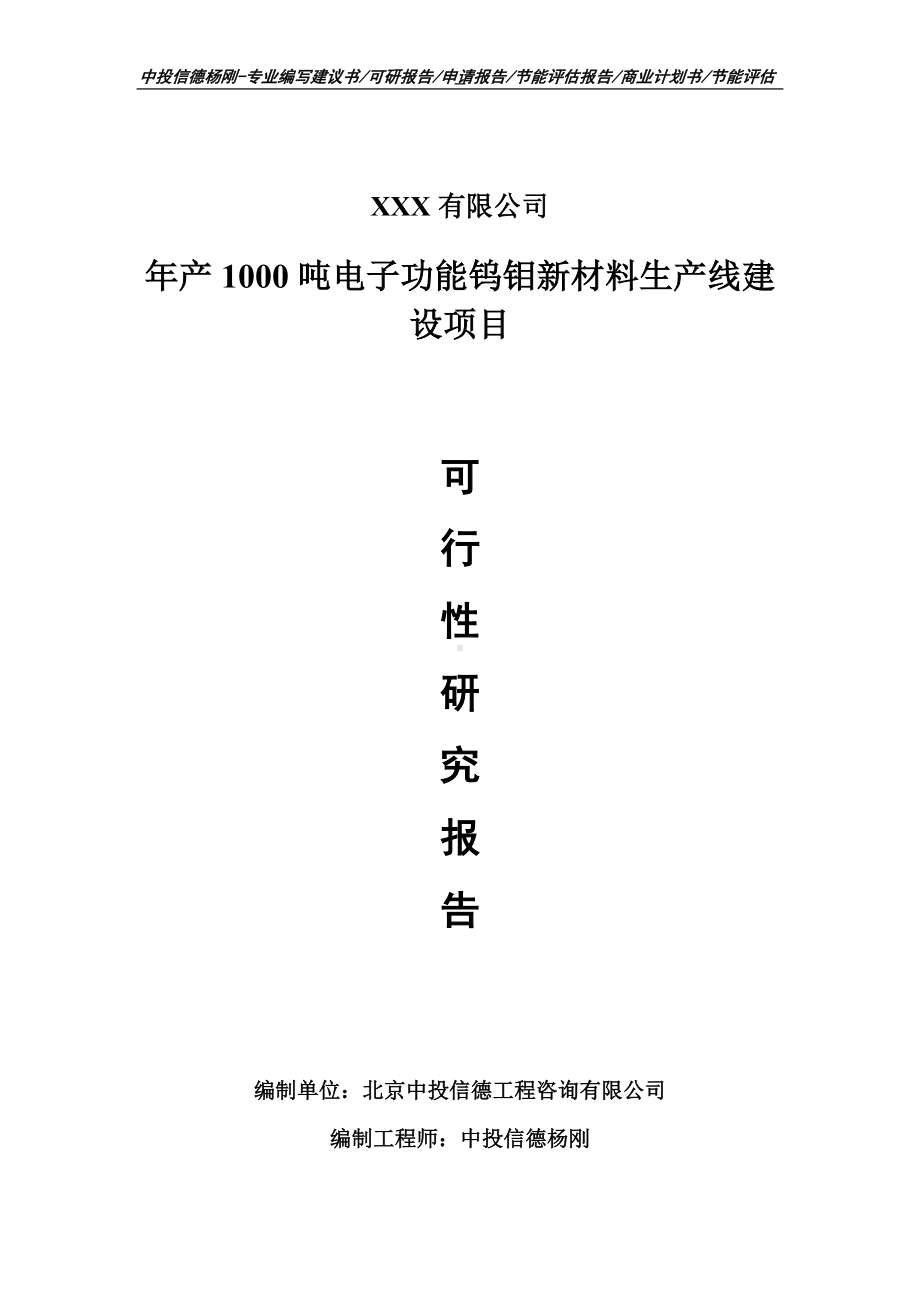 中投信德杨刚-专业编写建议书/可研报告/申请报告/节能评估报告/商业计划书/节能评估

XXX 有限公司

年产 1000 吨电子功能钨钼新材料生产线建设项目

可

行

性

研

究

报

告

编制单位：北京中投信德工程咨询有限公司

编制工程师：中投信德杨刚